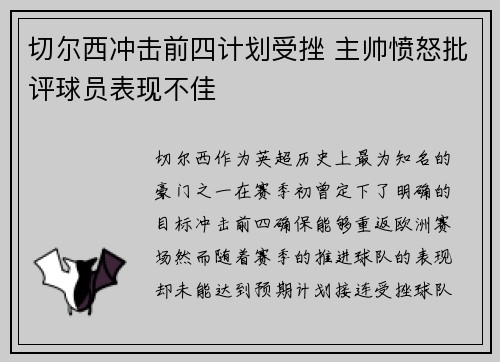 切尔西冲击前四计划受挫 主帅愤怒批评球员表现不佳

切尔西作为英超历史上最为知名的豪门之一在赛季初曾定下了明确的目标冲击前四确保能够重返欧洲赛场然而随着赛季的推进球队的表现却未能达到预期计划接连受挫球队